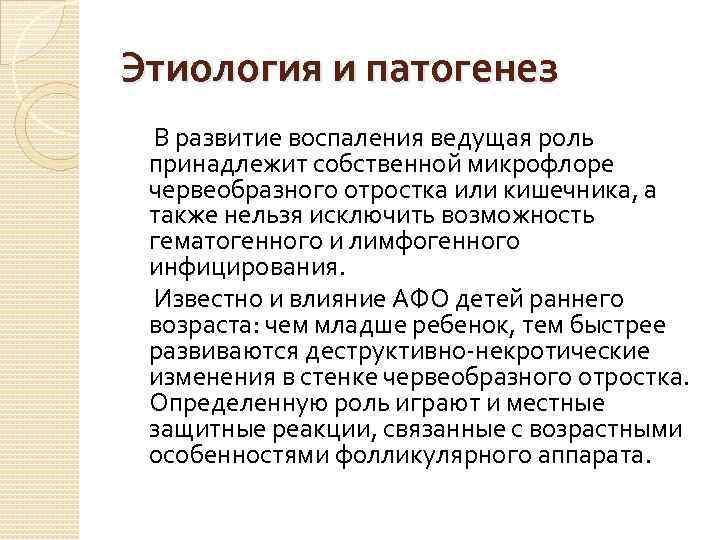 Этиология и патогенез

В развитие воспаления ведущая роль принадлежит собственной микрофлоре червеобразного отростка или кишечника, а также нельзя исключить возможность гематогенного и лимфогенного инфицирования.

Известно и влияние АФО детей раннего возраста: чем младше ребенок, тем быстрее развиваются деструктивно-некротические изменения в стенке червеобразного отростка. Определенную роль играют и местные защитные реакции, связанные с возрастными особенностями фолликулярного аппарата.